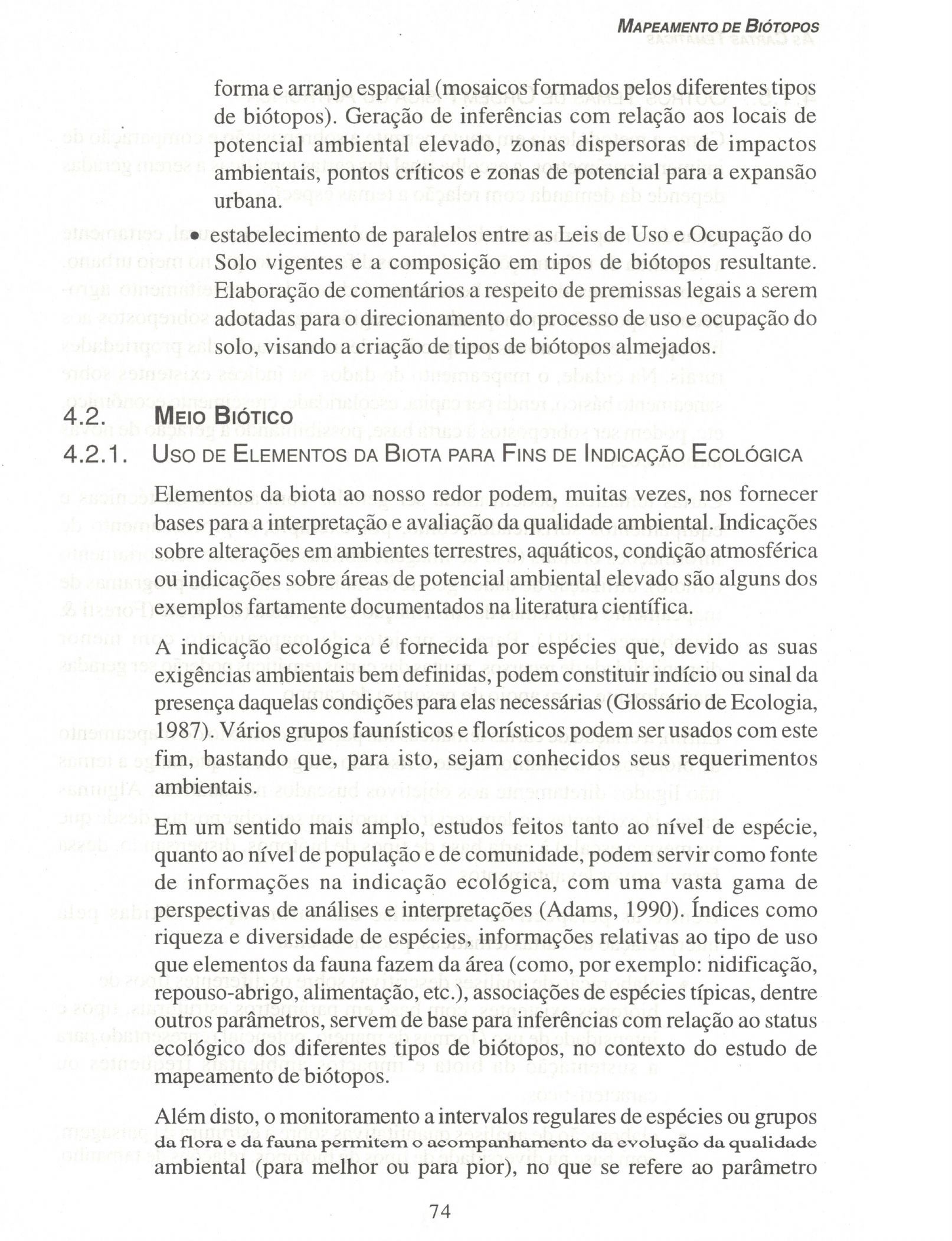 MAPEAMENTO DE BIÓTOPOS

forma e arranjo espacial (mosaicos formados pelos diferentes tipos de biótopos). Geração de inferências com relação aos locais de potencial ambiental elevado, zonas dispersoras de impactos ambientais, pontos críticos e zonas de potencial para a expansão urbana.

• estabelecimento de paralelos entre as Leis de Uso e Ocupação do Solo vigentes e a composição em tipos de biótopos resultante. Elaboração de comentários a respeito de premissas legais a serem adotadas para o direcionamento do processo de uso e ocupação do solo, visando a criação de tipos de biótopos almejados.

4.2. MEIO BIÓTICO

4.2.1. USO DE ELEMENTOS DA BIOTA PARA FINS DE INDICAÇÃO ECOLÓGICA

Elementos da biota ao nosso redor podem, muitas vezes, nos fornecer bases para a interpretação e avaliação da qualidade ambiental. Indicações sobre alterações em ambientes terrestres, aquáticos, condição atmosférica ou indicações sobre áreas de potencial ambiental elevado são alguns dos exemplos fartamente documentados na literatura científica.

A indicação ecológica é fornecida por espécies que, devido as suas exigências ambientais bem definidas, podem constituir indício ou sinal da presença daquelas condições para elas necessárias (Glossário de Ecologia, 1987). Vários grupos faunísticos e florísticos podem ser usados com este fim, bastando que, para isto, sejam conhecidos seus requerimentos ambientais.

Em um sentido mais amplo, estudos feitos tanto ao nível de espécie, quanto ao nível de população e de comunidade, podem servir como fonte de informações na indicação ecológica, com uma vasta gama de perspectivas de análises e interpretações (Adams, 1990). Índices como riqueza e diversidade de espécies, informações relativas ao tipo de uso que elementos da fauna fazem da área (como, por exemplo: nidificação, repouso-abrigo, alimentação, etc.), associações de espécies típicas, dentre outros parâmetros, servem de base para inferências com relação ao status ecológico dos diferentes tipos de biótopos, no contexto do estudo de mapeamento de biótopos.

Além disto, o monitoramento a intervalos regulares de espécies ou grupos da flora e da fauna permitem o acompanhamento da evolução da qualidade ambiental (para melhor ou para pior), no que se refere ao parâmetro

74